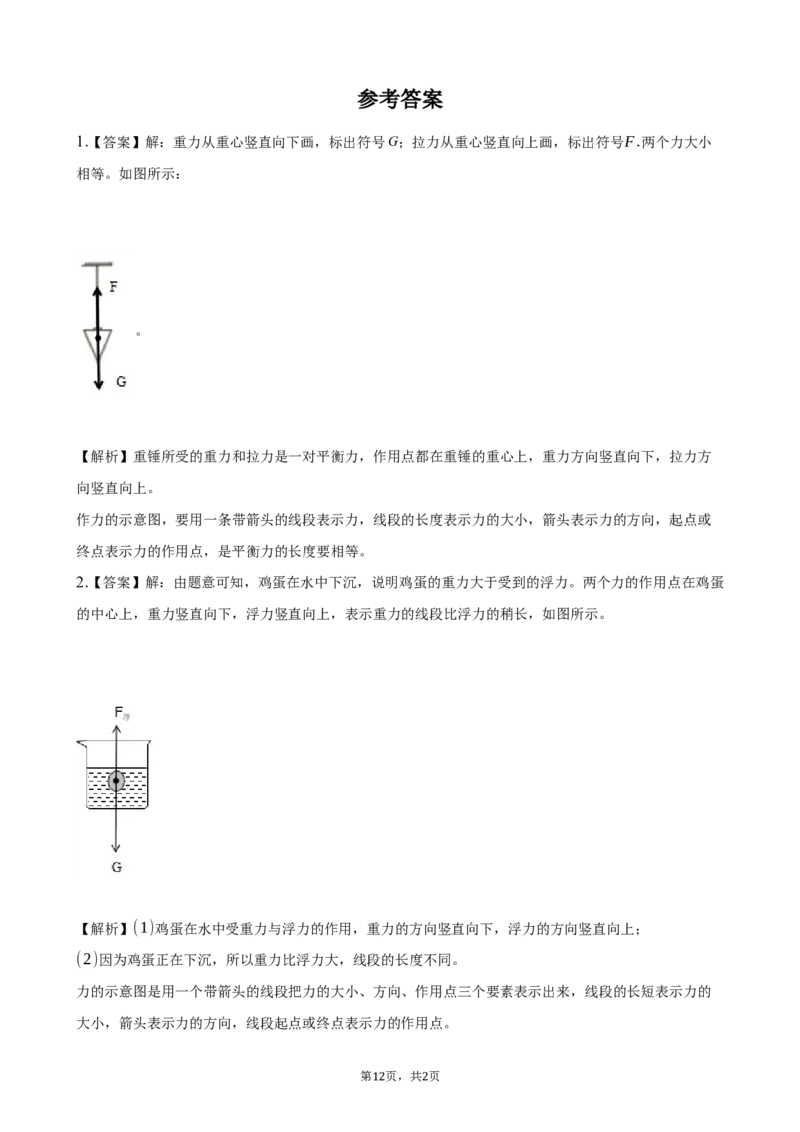 参考答案

1.【答案】解：重力从重心竖直向下画，标出符号$G$；拉力从重心竖直向上画，标出符号$F$.两个力大小相等。如图所示：

F

。

G

【解析】重锤所受的重力和拉力是一对平衡力，作用点都在重锤的重心上，重力方向竖直向下，拉力方向竖直向上。

作力的示意图，要用一条带箭头的线段表示力，线段的长度表示力的大小，箭头表示力的方向，起点或终点表示力的作用点，是平衡力的长度要相等。

2.【答案】解：由题意可知，鸡蛋在水中下沉，说明鸡蛋的重力大于受到的浮力。两个力的作用点在鸡蛋的中心上，重力竖直向下，浮力竖直向上，表示重力的线段比浮力的稍长，如图所示。

$F_{浮}$

G

【解析】(1)鸡蛋在水中受重力与浮力的作用，重力的方向竖直向下，浮力的方向竖直向上；

(2)因为鸡蛋正在下沉，所以重力比浮力大，线段的长度不同。

力的示意图是用一个带箭头的线段把力的大小、方向、作用点三个要素表示出来，线段的长短表示力的大小，箭头表示力的方向，线段起点或终点表示力的作用点。

第12页，共2页